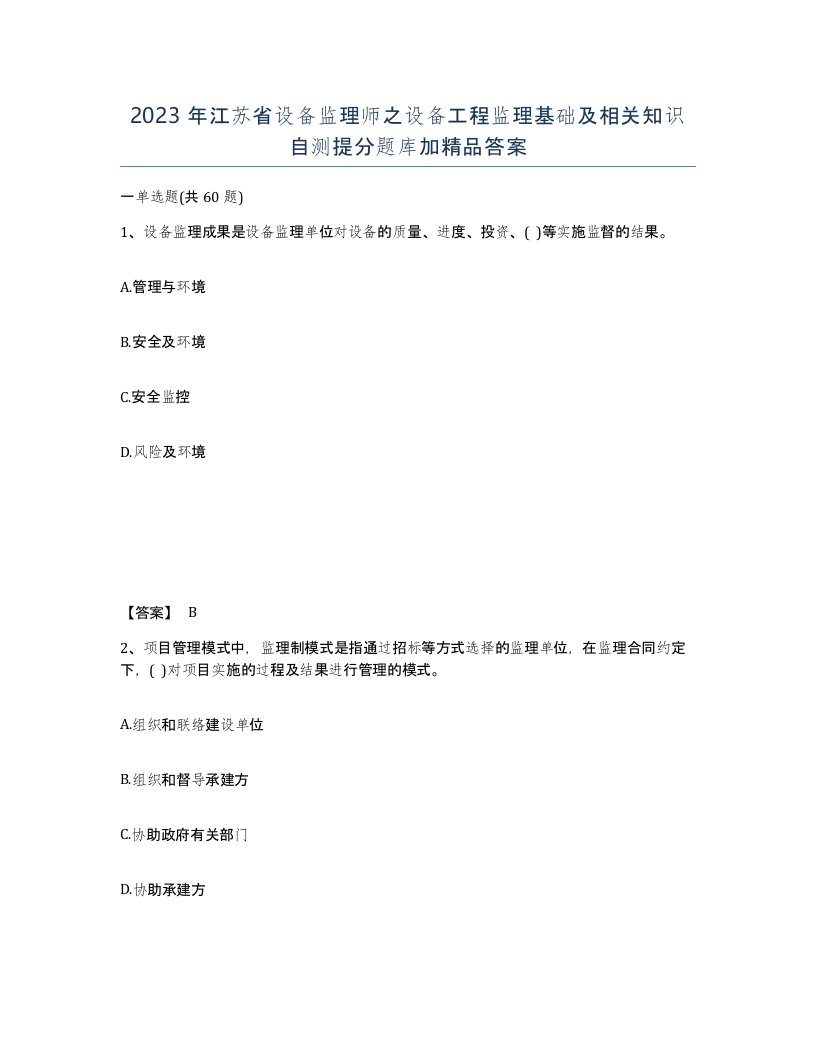 2023 年江苏省设备监理师之设备工程监理基础及相关知识自测提分题库加精品答案

一单选题(共 60 题)

1、设备监理成果是设备监理单位对设备的质量、进度、投资、( )等实施监督的结果。

A.管理与环境

B.安全及环境

C.安全监控

D.风险及环境

【答案】 B

2、项目管理模式中，监理制模式是指通过招标等方式选择的监理单位，在监理合同约定下，( )对项目实施的过程及结果进行管理的模式。

A.组织和联络建设单位

B.组织和督导承建方

C.协助政府有关部门

D.协助承建方